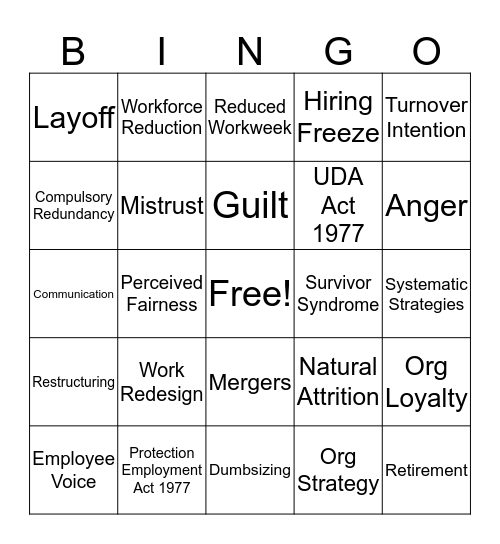 | B | I | N | G | O |
|---|---|---|---|---|
| Layoff | Workforce Reduction | Reduced Workweek | Hiring Freeze | Turnover Intention |
| Compulsory Redundancy | Mistrust | Guilt | UDA Act 1977 | Anger |
| Communication | Perceived Fairness | Free! | Survivor Syndrome | Systematic Strategies |
| Restructuring | Work Redesign | Mergers | Natural Attrition | Org Loyalty |
| Employee Voice | Protection Employment Act 1977 | Dumbsizing | Org Strategy | Retirement |